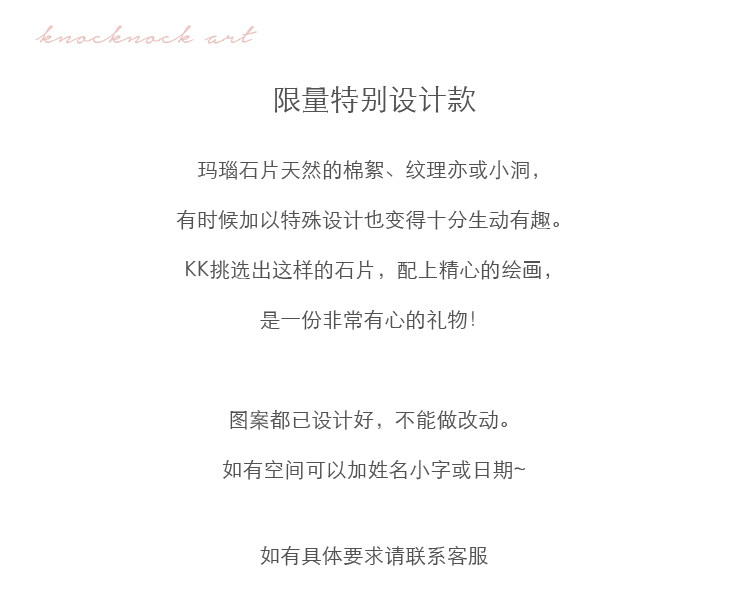 knocknock art

限量特别设计款

玛瑙石片天然的棉絮、纹理亦或小洞，

有时候加以特殊设计也变得十分生动有趣。

KK挑选出这样的石片，配上精心的绘画，

是一份非常有心的礼物!

图案都已设计好，不能做改动。

如有空间可以加姓名小字或日期~

如有具体要求请联系客服